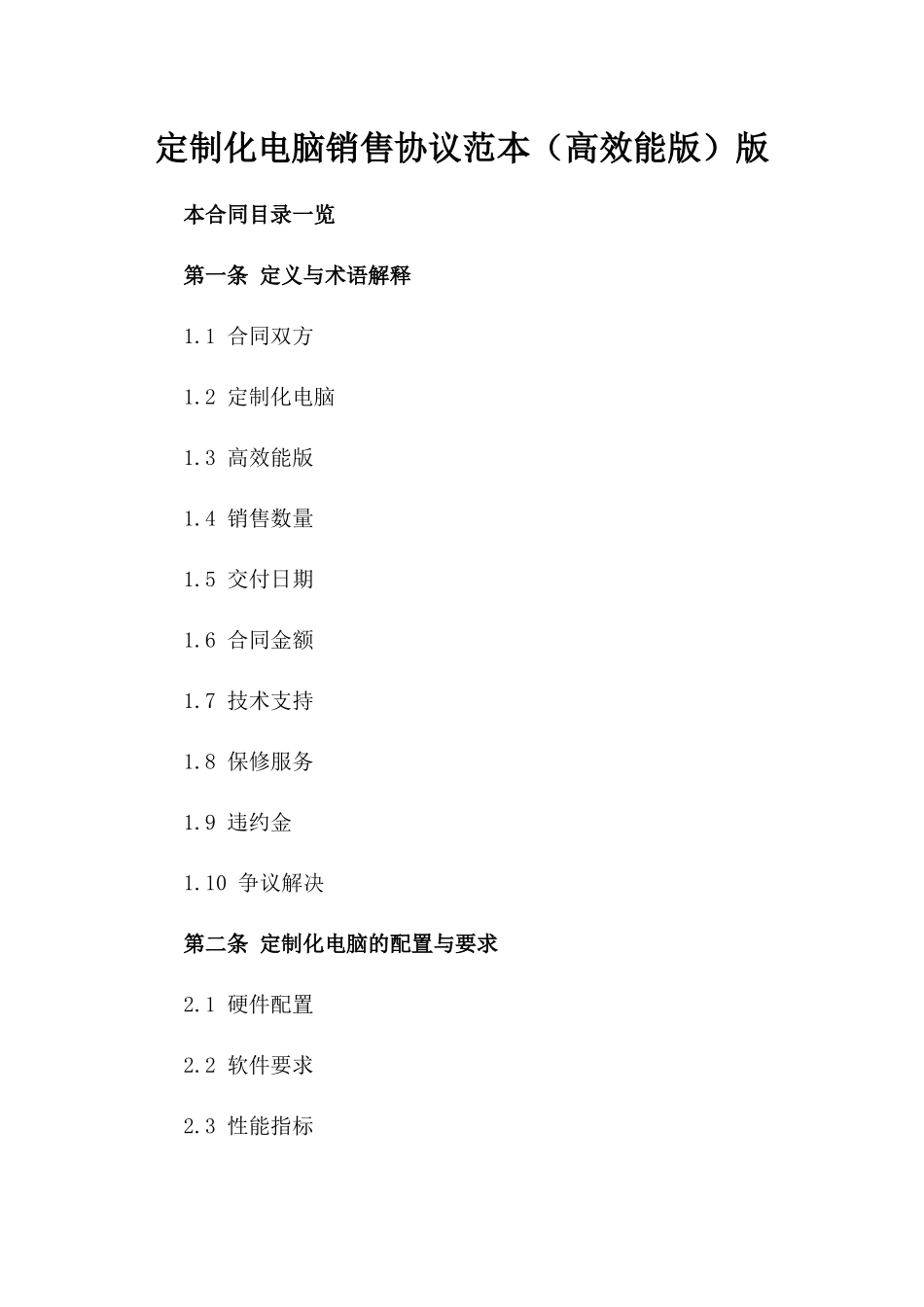 定制化电脑销售协议范本（高效能版）版

本合同目录一览

第一条 定义与术语解释

1.1 合同双方

1.2 定制化电脑

1.3 高效能版

1.4 销售数量

1.5 交付日期

1.6 合同金额

1.7 技术支持

1.8 保修服务

1.9 违约金

1.10 争议解决

第二条 定制化电脑的配置与要求

2.1 硬件配置

2.2 软件要求

2.3 性能指标